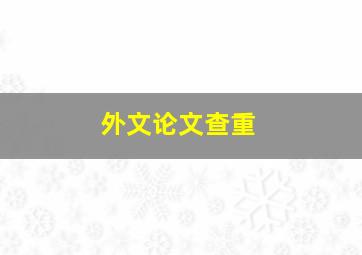 外文论文查重